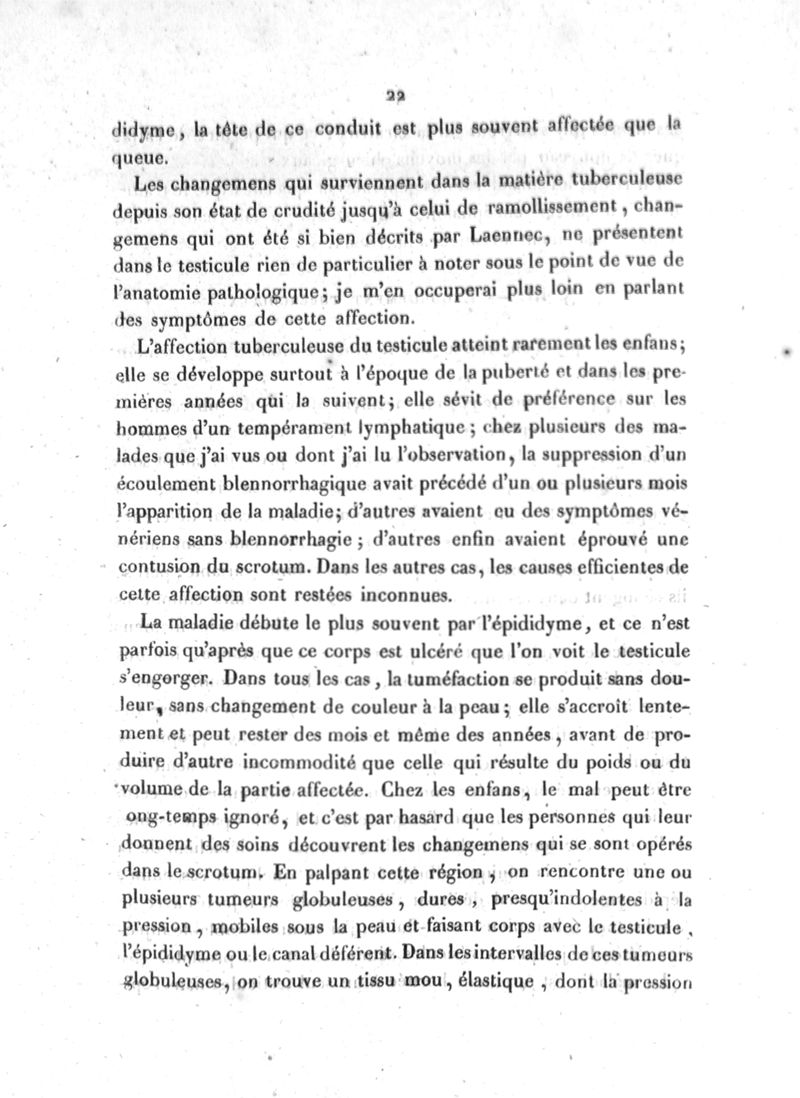 22

didyme, la tête de ce conduit est plus souvent affectée que la queue.

Les changemens qui surviennent dans la matière tuberculeuse depuis son état de crudité jusqu'à celui de ramollissement, changemens qui ont été si bien décrits par Laennec, ne présentent dans le testicule rien de particulier à noter sous le point de vue de l'anatomie pathologique; je m'en occuperai plus loin en parlant des symptômes de cette affection.

L'affection tuberculeuse du testicule atteint rarement les enfans; elle se développe surtout à l'époque de la puberté et dans les premières années qui la suivent; elle sévit de préférence sur les hommes d'un tempérament lymphatique; chez plusieurs des malades que j'ai vus ou dont j'ai lu l'observation, la suppression d'un écoulement blennorrhagique avait précédé d'un ou plusieurs mois l'apparition de la maladie; d'autres avaient eu des symptômes vénériens sans blennorrhagie; d'autres enfin avaient éprouvé une contusion du scrotum. Dans les autres cas, les causes efficientes de cette affection sont restées inconnues.

La maladie débute le plus souvent par l'épididyme, et ce n'est parfois qu'après que ce corps est ulcéré que l'on voit le testicule s'engorger. Dans tous les cas, la tuméfaction se produit sans douleur, sans changement de couleur à la peau; elle s'accroît lentement et peut rester des mois et même des années, avant de produire d'autre incommodité que celle qui résulte du poids ou du volume de la partie affectée. Chez les enfans, le mal peut être ong-temps ignoré, et c'est par hasard que les personnes qui leur donnent des soins découvrent les changemens qui se sont opérés dans le scrotum. En palpant cette région, on rencontre une ou plusieurs tumeurs globuleuses, dures, presqu'indolentes à la pression, mobiles sous la peau et faisant corps avec le testicule, l'épididyme ou le canal déférent. Dans les intervalles de ces tumeurs globuleuses, on trouve un tissu mou, élastique, dont la pression